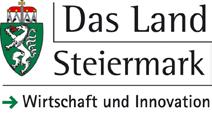 Das Land
Steiermark

→ Wirtschaft und Innovation